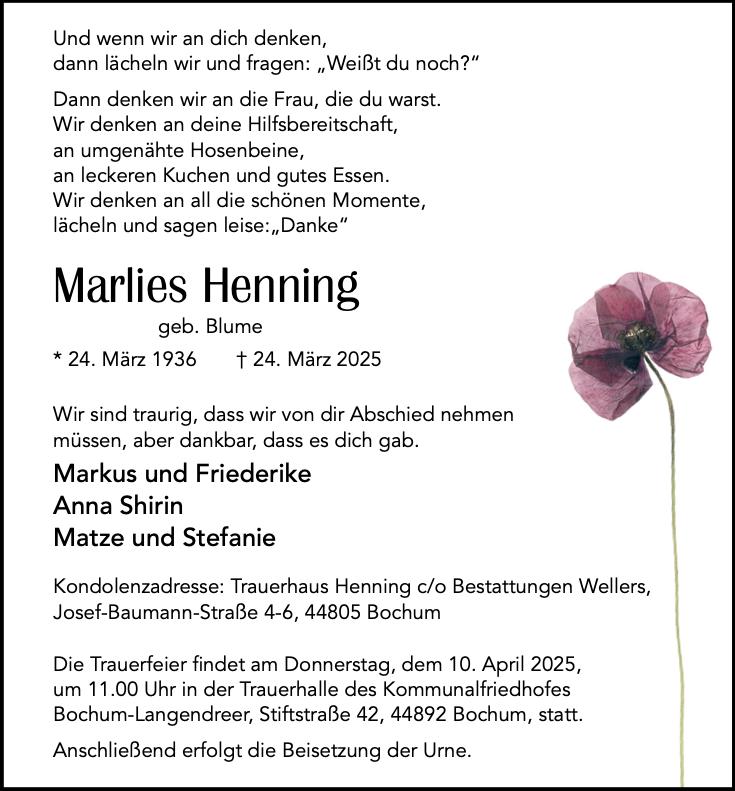 Und wenn wir an dich denken,
dann lächeln wir und fragen: „Weißt du noch?“

Dann denken wir an die Frau, die du warst.
Wir denken an deine Hilfsbereitschaft,
an umgenähte Hosenbeine,
an leckeren Kuchen und gutes Essen.
Wir denken an all die schönen Momente,
lächeln und sagen leise:„Danke“

Marlies Henning

geb. Blume

* 24. März 1936 † 24. März 2025

Wir sind traurig, dass wir von dir Abschied nehmen müssen, aber dankbar, dass es dich gab.

Markus und Friederike
Anna Shirin
Matze und Stefanie

Kondolenzadresse: Trauerhaus Henning c/o Bestattungen Wellers, Josef-Baumann-Straße 4-6, 44805 Bochum

Die Trauerfeier findet am Donnerstag, dem 10. April 2025, um 11.00 Uhr in der Trauerhalle des Kommunalfriedhofes Bochum-Langendreer, Stiftstraße 42, 44892 Bochum, statt.

Anschließend erfolgt die Beisetzung der Urne.